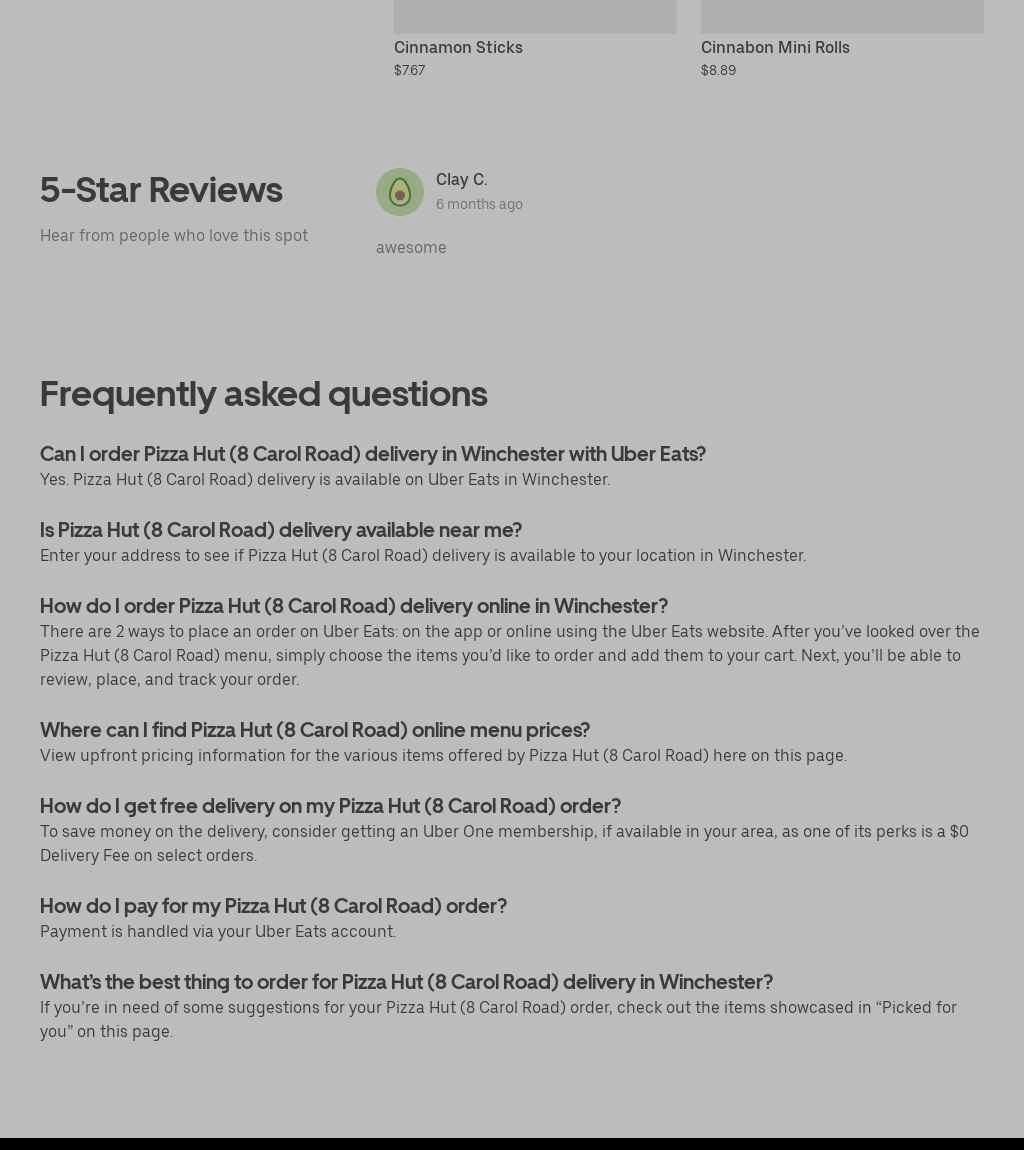 Cinnamon Sticks
$7.67

Cinnabon Mini Rolls
$8.89

5-Star Reviews

Hear from people who love this spot

Clay C.
6 months ago

awesome

Frequently asked questions

Can I order Pizza Hut (8 Carol Road) delivery in Winchester with Uber Eats?
Yes. Pizza Hut (8 Carol Road) delivery is available on Uber Eats in Winchester.

Is Pizza Hut (8 Carol Road) delivery available near me?
Enter your address to see if Pizza Hut (8 Carol Road) delivery is available to your location in Winchester.

How do I order Pizza Hut (8 Carol Road) delivery online in Winchester?
There are 2 ways to place an order on Uber Eats: on the app or online using the Uber Eats website. After you've looked over the Pizza Hut (8 Carol Road) menu, simply choose the items you'd like to order and add them to your cart. Next, you'll be able to review, place, and track your order.

Where can I find Pizza Hut (8 Carol Road) online menu prices?
View upfront pricing information for the various items offered by Pizza Hut (8 Carol Road) here on this page.

How do I get free delivery on my Pizza Hut (8 Carol Road) order?
To save money on the delivery, consider getting an Uber One membership, if available in your area, as one of its perks is a $0 Delivery Fee on select orders.

How do I pay for my Pizza Hut (8 Carol Road) order?
Payment is handled via your Uber Eats account.

What's the best thing to order for Pizza Hut (8 Carol Road) delivery in Winchester?
If you're in need of some suggestions for your Pizza Hut (8 Carol Road) order, check out the items showcased in "Picked for you" on this page.